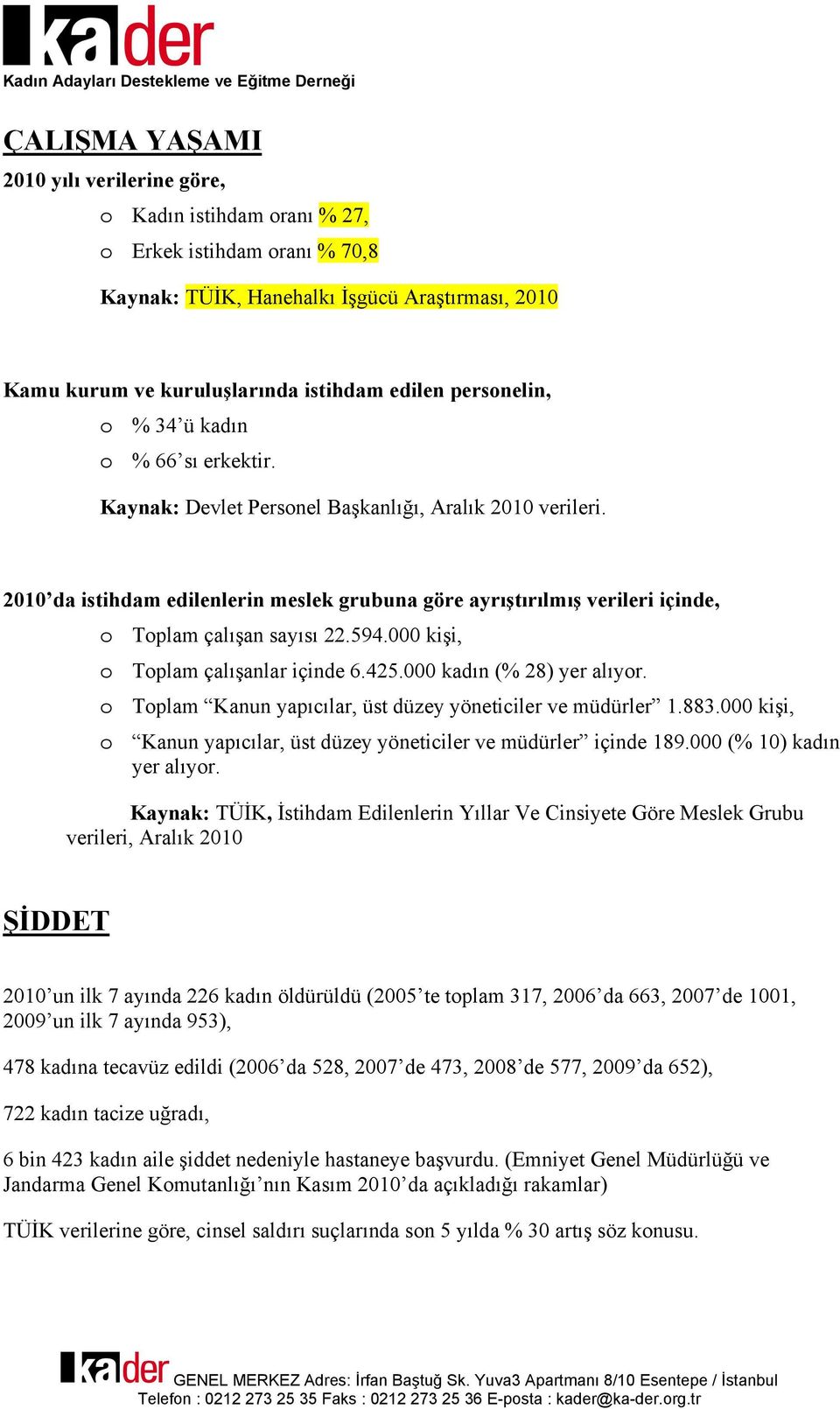 kader
Kadın Adayları Destekleme ve Eğitme Derneği

ÇALIŞMA YAŞAMI

2010 yılı verilerine göre,

o Kadın istihdam oranı % 27,
o Erkek istihdam oranı % 70,8

Kaynak: TÜİK, Hanehalkı İşgücü Araştırması, 2010

Kamu kurum ve kuruluşlarında istihdam edilen personelin,

o % 34'ü kadın
o % 66'sı erkektir.

Kaynak: Devlet Personel Başkanlığı, Aralık 2010 verileri.

2010'da istihdam edilenlerin meslek grubuna göre ayrıştırılmış verileri içinde,

o Toplam çalışan sayısı 22.594.000 kişi,
o Toplam çalışanlar içinde 6.425.000 kadın (% 28) yer alıyor.
o Toplam "Kanun yapıcılar, üst düzey yöneticiler ve müdürler" 1.883.000 kişi,
o "Kanun yapıcılar, üst düzey yöneticiler ve müdürler" içinde 189.000 (% 10) kadın yer alıyor.

Kaynak: TÜİK, İstihdam Edilenlerin Yıllar Ve Cinsiyete Göre Meslek Grubu verileri, Aralık 2010

ŞİDDET

2010'un ilk 7 ayında 226 kadın öldürüldü (2005'te toplam 317, 2006'da 663, 2007'de 1001, 2009'un ilk 7 ayında 953),

478 kadına tecavüz edildi (2006'da 528, 2007'de 473, 2008'de 577, 2009'da 652),

722 kadın tacize uğradı,

6 bin 423 kadın aile şiddet nedeniyle hastaneye başvurdu. (Emniyet Genel Müdürlüğü ve Jandarma Genel Komutanlığı'nın Kasım 2010'da açıkladığı rakamlar)

TÜİK verilerine göre, cinsel saldırı suçlarında son 5 yılda % 30 artış söz konusu.

kader GENEL MERKEZ Adres: İrfan Baştuğ Sk. Yuva3 Apartmanı 8/10 Esentepe / İstanbul
Telefon : 0212 273 25 35 Faks : 0212 273 25 36 E-posta : kader@ka-der.org.tr